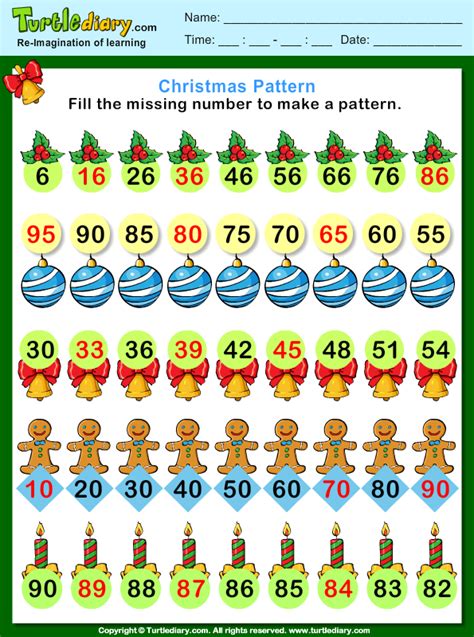 Turtlediary.com
Re-Imagination of learning

Name: ____
Time: ____ : ____ - ____ : ____ Date: ____

Christmas Pattern
Fill the missing number to make a pattern.

6 16 26 36 46 56 66 76 86

95 90 85 80 75 70 65 60 55

30 33 36 39 42 45 48 51 54

10 20 30 40 50 60 70 80 90

90 89 88 87 86 85 84 83 82

Copyright © Turtlediary.com. All rights reserved. www.turtlediary.com